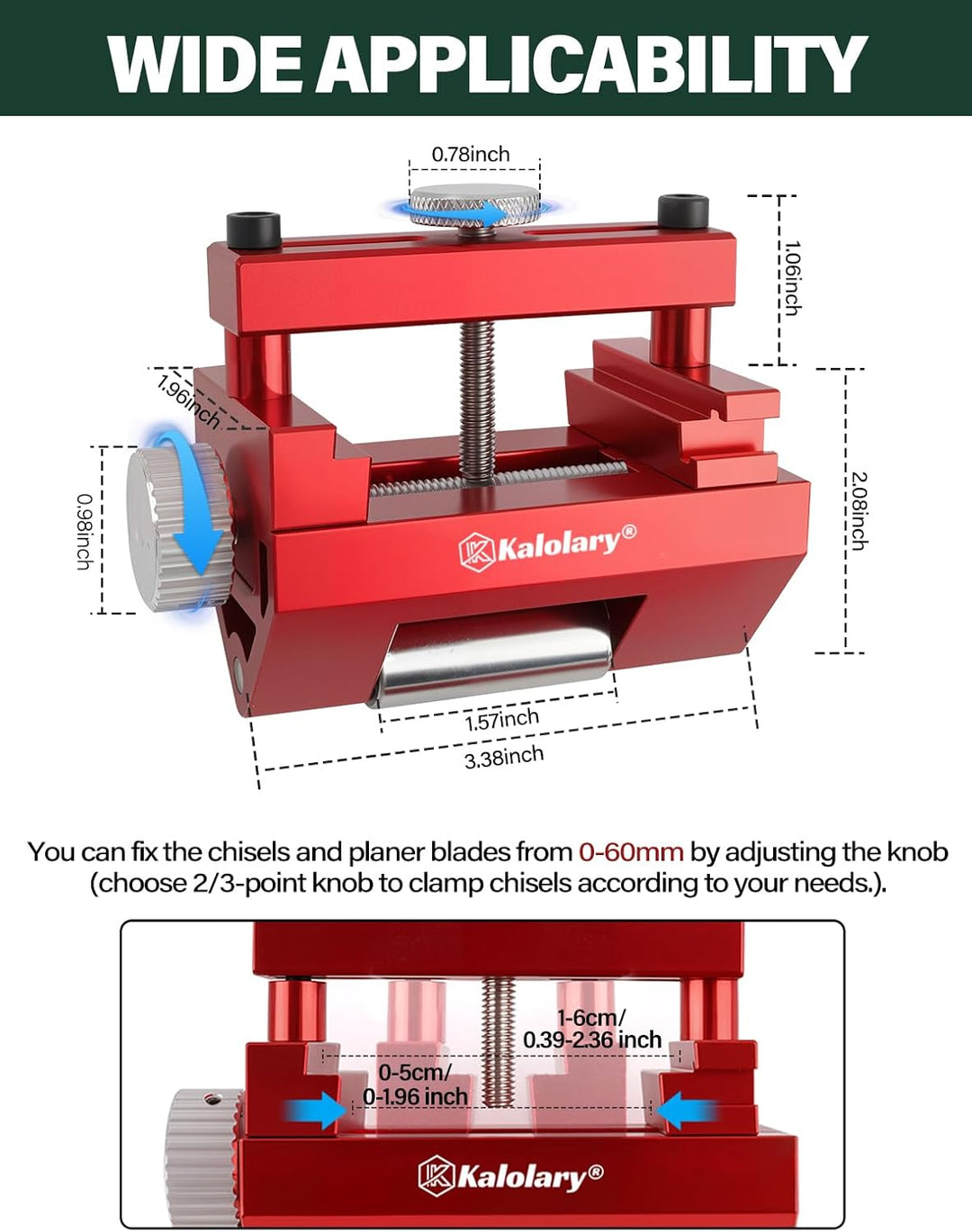 WIDE APPLICABILITY

0.78inch

1.06inch

1.96inch

0.98inch

2.08inch

Kalolary®

1.57inch

3.38inch

You can fix the chisels and planer blades from 0-60mm by adjusting the knob (choose 2/3-point knob to clamp chisels according to your needs.).

1-6cm/
0.39-2.36 inch

0-5cm/
0-1.96 inch

Kalolary®